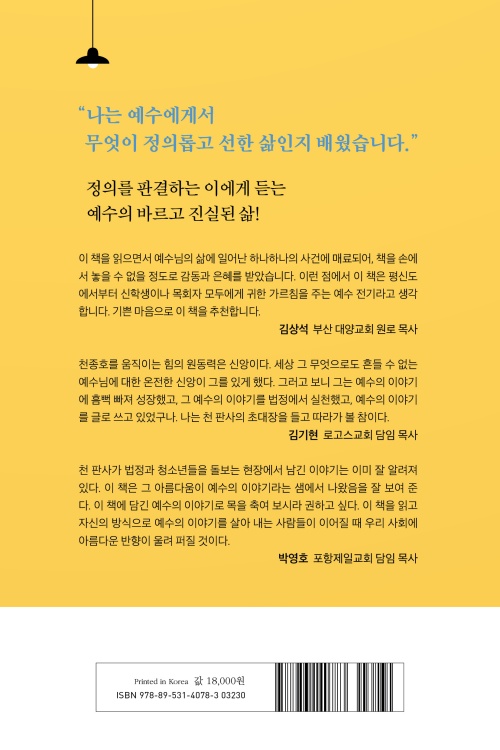 “나는 예수에게서
무엇이 정의롭고 선한 삶인지 배웠습니다.”

정의를 판결하는 이에게 듣는
예수의 바르고 진실된 삶!

이 책을 읽으면서 예수님의 삶에 일어난 하나하나의 사건에 매료되어, 책을 손에서 놓을 수 없을 정도로 감동과 은혜를 받았습니다. 이런 점에서 이 책은 평신도에서부터 신학생이나 목회자 모두에게 귀한 가르침을 주는 예수 전기라고 생각합니다. 기쁜 마음으로 이 책을 추천합니다.
김상석 부산 대양교회 원로 목사

천종호를 움직이는 힘의 원동력은 신앙이다. 세상 그 무엇으로도 흔들 수 없는 예수님에 대한 온전한 신앙이 그를 있게 했다. 그러고 보니 그는 예수의 이야기에 흠뻑 빠져 성장했고, 그 예수의 이야기를 법정에서 실천했고, 예수의 이야기를 글로 쓰고 있었구나. 나는 천 판사의 초대장을 들고 따라가 볼 참이다.
김기현 로고스교회 담임 목사

천 판사가 법정과 청소년들을 돌보는 현장에서 남긴 이야기는 이미 잘 알려져 있다. 이 책은 그 아름다움이 예수의 이야기라는 샘에서 나왔음을 잘 보여 준다. 이 책에 담긴 예수의 이야기로 목을 축여 보시라 권하고 싶다. 이 책을 읽고 자신의 방식으로 예수의 이야기를 살아 내는 사람들이 이어질 때 우리 사회에 아름다운 반향이 울려 퍼질 것이다.
박영호 포항제일교회 담임 목사

Printed in Korea 값 18,000원
ISBN 978-89-531-4078-3 03230